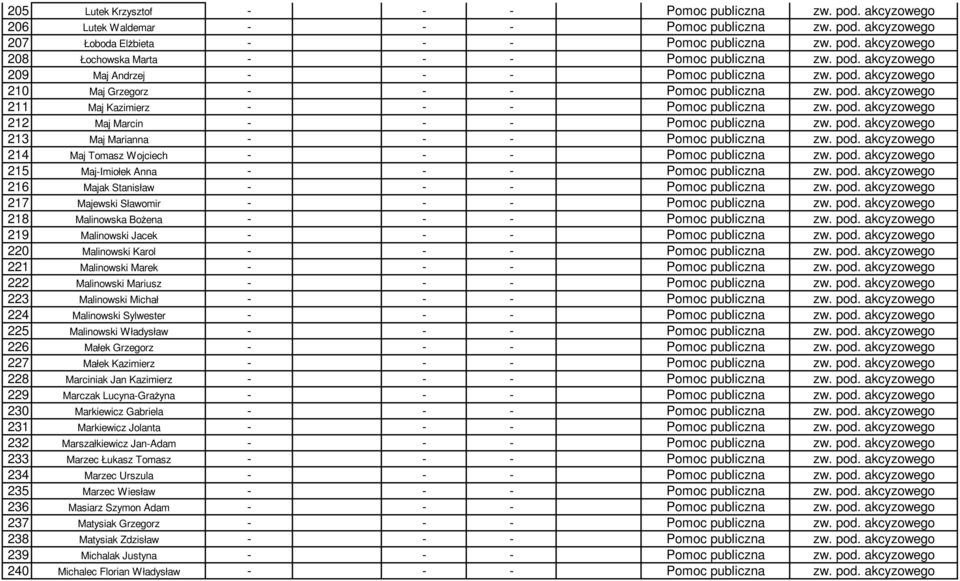 | 205 | Lutek Krzysztof | - | - | - | Pomoc publiczna | zw. pod. akcyzowego |
|---|---|---|---|---|---|---|
| 206 | Lutek Waldemar | - | - | - | Pomoc publiczna | zw. pod. akcyzowego |
| 207 | Łoboda Elżbieta | - | - | - | Pomoc publiczna | zw. pod. akcyzowego |
| 208 | Łochowska Marta | - | - | - | Pomoc publiczna | zw. pod. akcyzowego |
| 209 | Maj Andrzej | - | - | - | Pomoc publiczna | zw. pod. akcyzowego |
| 210 | Maj Grzegorz | - | - | - | Pomoc publiczna | zw. pod. akcyzowego |
| 211 | Maj Kazimierz | - | - | - | Pomoc publiczna | zw. pod. akcyzowego |
| 212 | Maj Marcin | - | - | - | Pomoc publiczna | zw. pod. akcyzowego |
| 213 | Maj Marianna | - | - | - | Pomoc publiczna | zw. pod. akcyzowego |
| 214 | Maj Tomasz Wojciech | - | - | - | Pomoc publiczna | zw. pod. akcyzowego |
| 215 | Maj-Imiołek Anna | - | - | - | Pomoc publiczna | zw. pod. akcyzowego |
| 216 | Majak Stanisław | - | - | - | Pomoc publiczna | zw. pod. akcyzowego |
| 217 | Majewski Sławomir | - | - | - | Pomoc publiczna | zw. pod. akcyzowego |
| 218 | Malinowska Bożena | - | - | - | Pomoc publiczna | zw. pod. akcyzowego |
| 219 | Malinowski Jacek | - | - | - | Pomoc publiczna | zw. pod. akcyzowego |
| 220 | Malinowski Karol | - | - | - | Pomoc publiczna | zw. pod. akcyzowego |
| 221 | Malinowski Marek | - | - | - | Pomoc publiczna | zw. pod. akcyzowego |
| 222 | Malinowski Mariusz | - | - | - | Pomoc publiczna | zw. pod. akcyzowego |
| 223 | Malinowski Michał | - | - | - | Pomoc publiczna | zw. pod. akcyzowego |
| 224 | Malinowski Sylwester | - | - | - | Pomoc publiczna | zw. pod. akcyzowego |
| 225 | Malinowski Władysław | - | - | - | Pomoc publiczna | zw. pod. akcyzowego |
| 226 | Małek Grzegorz | - | - | - | Pomoc publiczna | zw. pod. akcyzowego |
| 227 | Małek Kazimierz | - | - | - | Pomoc publiczna | zw. pod. akcyzowego |
| 228 | Marciniak Jan Kazimierz | - | - | - | Pomoc publiczna | zw. pod. akcyzowego |
| 229 | Marczak Lucyna-Grażyna | - | - | - | Pomoc publiczna | zw. pod. akcyzowego |
| 230 | Markiewicz Gabriela | - | - | - | Pomoc publiczna | zw. pod. akcyzowego |
| 231 | Markiewicz Jolanta | - | - | - | Pomoc publiczna | zw. pod. akcyzowego |
| 232 | Marszałkiewicz Jan-Adam | - | - | - | Pomoc publiczna | zw. pod. akcyzowego |
| 233 | Marzec Łukasz Tomasz | - | - | - | Pomoc publiczna | zw. pod. akcyzowego |
| 234 | Marzec Urszula | - | - | - | Pomoc publiczna | zw. pod. akcyzowego |
| 235 | Marzec Wiesław | - | - | - | Pomoc publiczna | zw. pod. akcyzowego |
| 236 | Masiarz Szymon Adam | - | - | - | Pomoc publiczna | zw. pod. akcyzowego |
| 237 | Matysiak Grzegorz | - | - | - | Pomoc publiczna | zw. pod. akcyzowego |
| 238 | Matysiak Zdzisław | - | - | - | Pomoc publiczna | zw. pod. akcyzowego |
| 239 | Michalak Justyna | - | - | - | Pomoc publiczna | zw. pod. akcyzowego |
| 240 | Michalec Florian Władysław | - | - | - | Pomoc publiczna | zw. pod. akcyzowego |